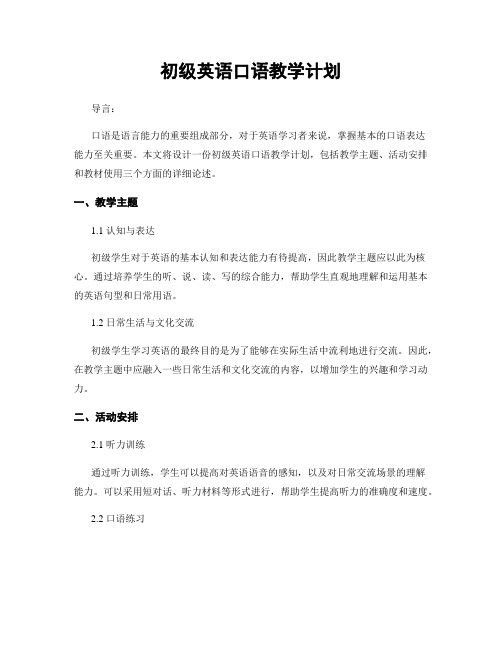 初级英语口语教学计划

导言：

口语是语言能力的重要组成部分，对于英语学习者来说，掌握基本的口语表达能力至关重要。本文将设计一份初级英语口语教学计划，包括教学主题、活动安排和教材使用三个方面的详细论述。

一、教学主题

1.1 认知与表达

初级学生对于英语的基本认知和表达能力有待提高，因此教学主题应以此为核心。通过培养学生的听、说、读、写的综合能力，帮助学生直观地理解和运用基本的英语句型和日常用语。

1.2 日常生活与文化交流

初级学生学习英语的最终目的是为了能够在实际生活中流利地进行交流。因此，在教学主题中应融入一些日常生活和文化交流的内容，以增加学生的兴趣和学习动力。

二、活动安排

2.1 听力训练

通过听力训练，学生可以提高对英语语音的感知，以及对日常交流场景的理解能力。可以采用短对话、听力材料等形式进行，帮助学生提高听力的准确度和速度。

2.2 口语练习